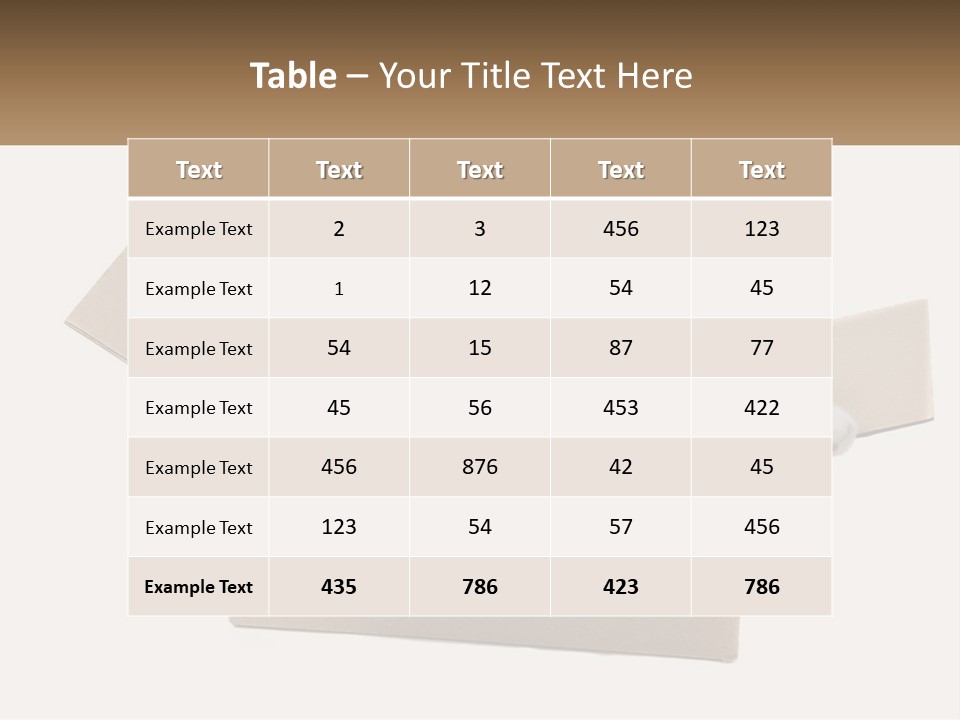 Table – Your Title Text Here

| Text | Text | Text | Text | Text |
|---|---|---|---|---|
| Example Text | 2 | 3 | 456 | 123 |
| Example Text | 1 | 12 | 54 | 45 |
| Example Text | 54 | 15 | 87 | 77 |
| Example Text | 45 | 56 | 453 | 422 |
| Example Text | 456 | 876 | 42 | 45 |
| Example Text | 123 | 54 | 57 | 456 |
| Example Text | 435 | 786 | 423 | 786 |